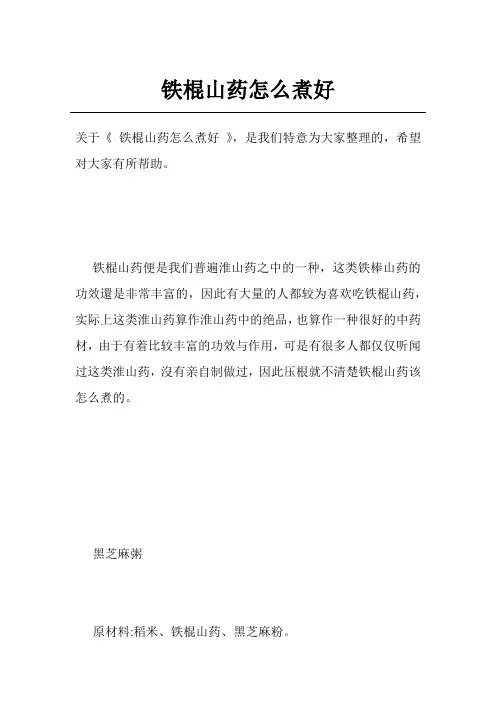 铁棍山药怎么煮好

关于《 铁棍山药怎么煮好 》，是我们特意为大家整理的，希望对大家有所帮助。

铁棍山药便是我们普遍淮山药之中的一种，这类铁棒山药的功效還是非常丰富的，因此有大量的人都较为喜欢吃铁棍山药，实际上这类淮山药算作淮山药中的绝品，也算作一种很好的中药材，由于有着比较丰富的功效与作用，可是有很多人都仅仅听闻过这类淮山药，沒有亲自制做过，因此压根就不清楚铁棍山药该怎么煮的。

黑芝麻粥

原材料:稻米、铁棍山药、黑芝麻粉。